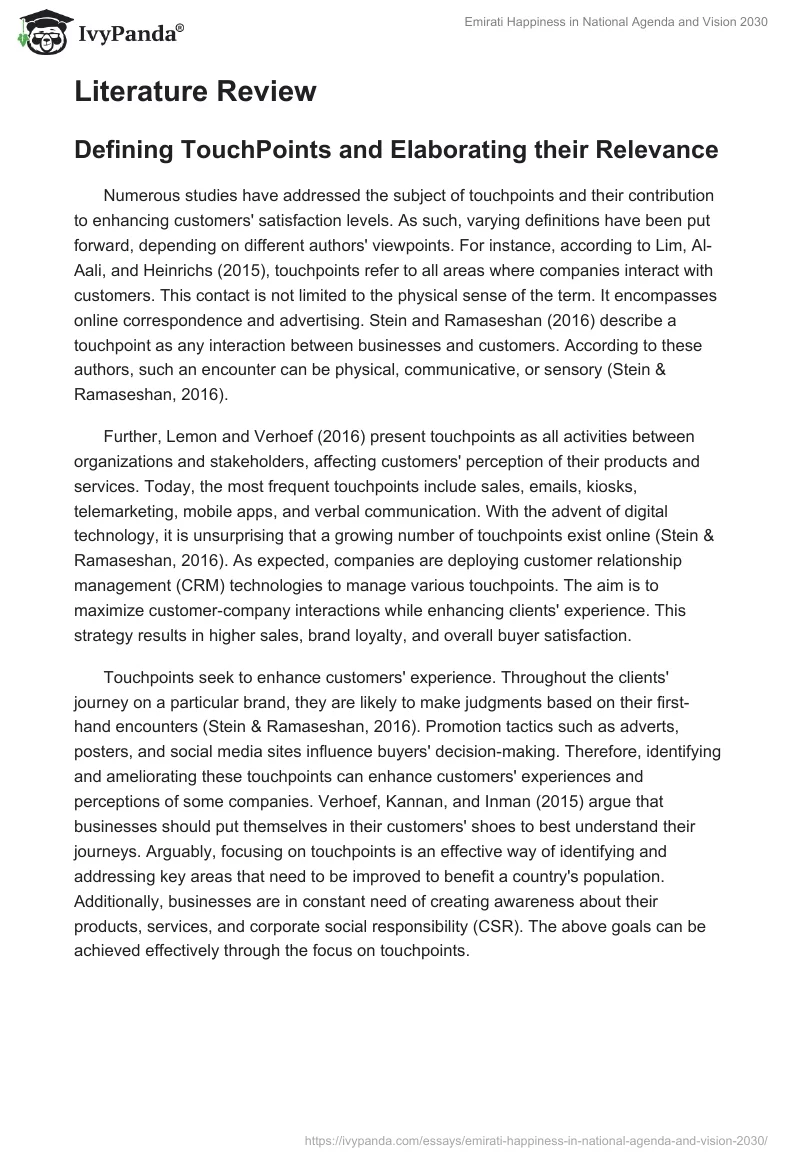 IvyPanda®

Emirati Happiness in National Agenda and Vision 2030

Literature Review

Defining TouchPoints and Elaborating their Relevance

Numerous studies have addressed the subject of touchpoints and their contribution to enhancing customers' satisfaction levels. As such, varying definitions have been put forward, depending on different authors' viewpoints. For instance, according to Lim, Al-Aali, and Heinrichs (2015), touchpoints refer to all areas where companies interact with customers. This contact is not limited to the physical sense of the term. It encompasses online correspondence and advertising. Stein and Ramaseshan (2016) describe a touchpoint as any interaction between businesses and customers. According to these authors, such an encounter can be physical, communicative, or sensory (Stein & Ramaseshan, 2016).

Further, Lemon and Verhoef (2016) present touchpoints as all activities between organizations and stakeholders, affecting customers' perception of their products and services. Today, the most frequent touchpoints include sales, emails, kiosks, telemarketing, mobile apps, and verbal communication. With the advent of digital technology, it is unsurprising that a growing number of touchpoints exist online (Stein & Ramaseshan, 2016). As expected, companies are deploying customer relationship management (CRM) technologies to manage various touchpoints. The aim is to maximize customer-company interactions while enhancing clients' experience. This strategy results in higher sales, brand loyalty, and overall buyer satisfaction.

Touchpoints seek to enhance customers' experience. Throughout the clients' journey on a particular brand, they are likely to make judgments based on their first-hand encounters (Stein & Ramaseshan, 2016). Promotion tactics such as adverts, posters, and social media sites influence buyers' decision-making. Therefore, identifying and ameliorating these touchpoints can enhance customers' experiences and perceptions of some companies. Verhoef, Kannan, and Inman (2015) argue that businesses should put themselves in their customers' shoes to best understand their journeys. Arguably, focusing on touchpoints is an effective way of identifying and addressing key areas that need to be improved to benefit a country's population. Additionally, businesses are in constant need of creating awareness about their products, services, and corporate social responsibility (CSR). The above goals can be achieved effectively through the focus on touchpoints.

https://ivypanda.com/essays/emirati-happiness-in-national-agenda-and-vision-2030/